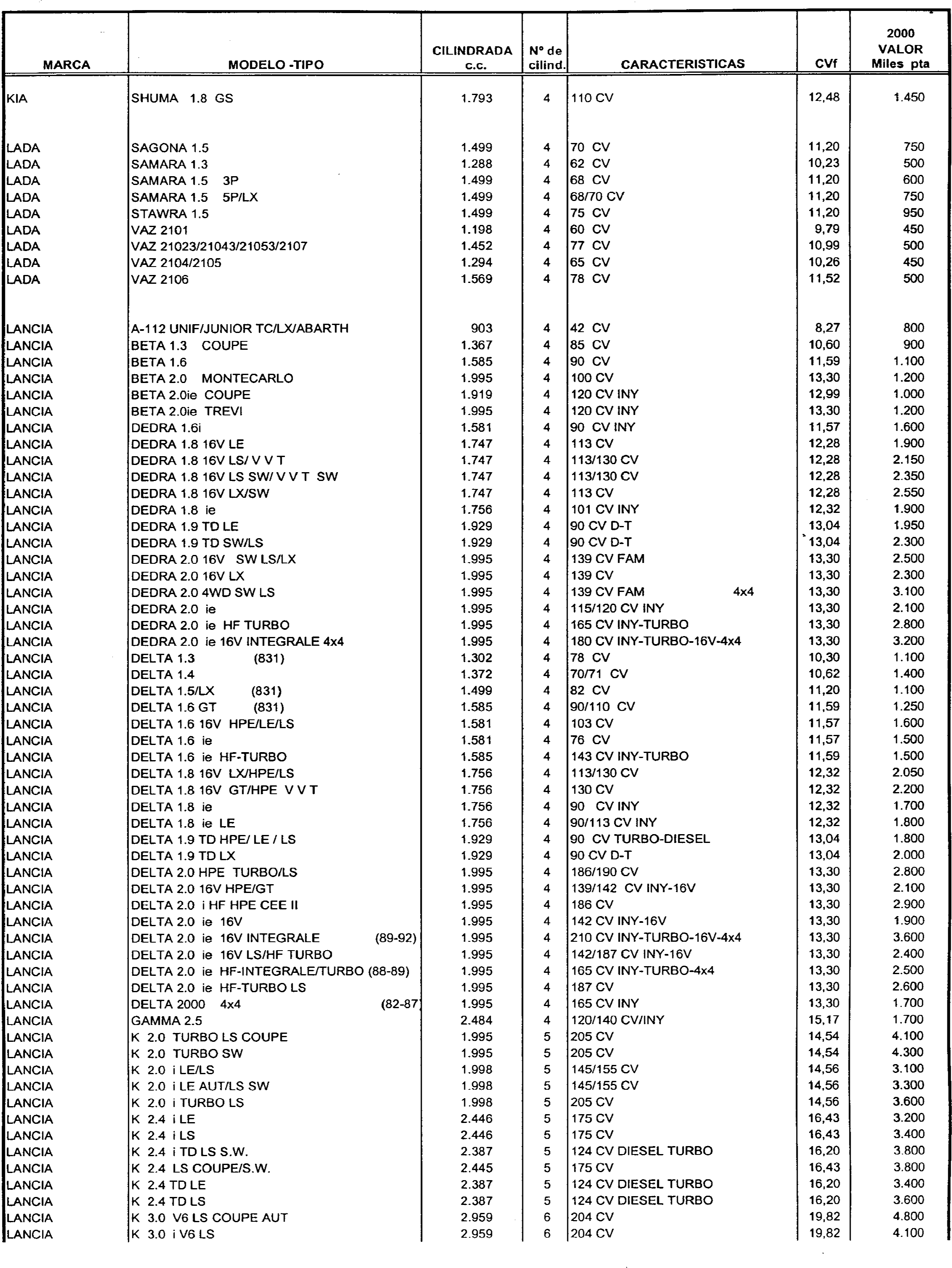 | MARCA | MODELO -TIPO | CILINDRADA c.c. | Nº de cilind. | CARACTERISTICAS | CVf | 2000 VALOR Miles pta |
|---|---|---|---|---|---|---|
| KIA | SHUMA 1.8 GS | 1.793 | 4 | 110 CV | 12,48 | 1.450 |
| LADA | SAGONA 1.5 | 1.499 | 4 | 70 CV | 11,20 | 750 |
| LADA | SAMARA 1.3 | 1.288 | 4 | 62 CV | 10,23 | 500 |
| LADA | SAMARA 1.5 3P | 1.499 | 4 | 68 CV | 11,20 | 600 |
| LADA | SAMARA 1.5 5P/LX | 1.499 | 4 | 68/70 CV | 11,20 | 750 |
| LADA | STAWRA 1.5 | 1.499 | 4 | 75 CV | 11,20 | 950 |
| LADA | VAZ 2101 | 1.198 | 4 | 60 CV | 9,79 | 450 |
| LADA | VAZ 21023/21043/21053/2107 | 1.452 | 4 | 77 CV | 10,99 | 500 |
| LADA | VAZ 2104/2105 | 1.294 | 4 | 65 CV | 10,26 | 450 |
| LADA | VAZ 2106 | 1.569 | 4 | 78 CV | 11,52 | 500 |
| LANCIA | A-112 UNIF/JUNIOR TC/LX/ABARTH | 903 | 4 | 42 CV | 8,27 | 800 |
| LANCIA | BETA 1.3 COUPE | 1.367 | 4 | 85 CV | 10,60 | 900 |
| LANCIA | BETA 1.6 | 1.585 | 4 | 90 CV | 11,59 | 1.100 |
| LANCIA | BETA 2.0 MONTECARLO | 1.995 | 4 | 100 CV | 13,30 | 1.200 |
| LANCIA | BETA 2.0ie COUPE | 1.919 | 4 | 120 CV INY | 12,99 | 1.000 |
| LANCIA | BETA 2.0ie TREVI | 1.995 | 4 | 120 CV INY | 13,30 | 1.200 |
| LANCIA | DEDRA 1.6i | 1.581 | 4 | 90 CV INY | 11,57 | 1.600 |
| LANCIA | DEDRA 1.8 16V LE | 1.747 | 4 | 113 CV | 12,28 | 1.900 |
| LANCIA | DEDRA 1.8 16V LS/ V V T | 1.747 | 4 | 113/130 CV | 12,28 | 2.150 |
| LANCIA | DEDRA 1.8 16V LS SW/ V V T SW | 1.747 | 4 | 113/130 CV | 12,28 | 2.350 |
| LANCIA | DEDRA 1.8 16V LX/SW | 1.747 | 4 | 113 CV | 12,28 | 2.550 |
| LANCIA | DEDRA 1.8 ie | 1.756 | 4 | 101 CV INY | 12,32 | 1.900 |
| LANCIA | DEDRA 1.9 TD LE | 1.929 | 4 | 90 CV D-T | 13,04 | 1.950 |
| LANCIA | DEDRA 1.9 TD SW/LS | 1.929 | 4 | 90 CV D-T | 13,04 | 2.300 |
| LANCIA | DEDRA 2.0 16V SW LS/LX | 1.995 | 4 | 139 CV FAM | 13,30 | 2.500 |
| LANCIA | DEDRA 2.0 16V LX | 1.995 | 4 | 139 CV | 13,30 | 2.300 |
| LANCIA | DEDRA 2.0 4WD SW LS | 1.995 | 4 | 139 CV FAM 4x4 | 13,30 | 3.100 |
| LANCIA | DEDRA 2.0 ie | 1.995 | 4 | 115/120 CV INY | 13,30 | 2.100 |
| LANCIA | DEDRA 2.0 ie HF TURBO | 1.995 | 4 | 165 CV INY-TURBO | 13,30 | 2.800 |
| LANCIA | DEDRA 2.0 ie 16V INTEGRALE 4x4 | 1.995 | 4 | 180 CV INY-TURBO-16V-4x4 | 13,30 | 3.200 |
| LANCIA | DELTA 1.3 (831) | 1.302 | 4 | 78 CV | 10,30 | 1.100 |
| LANCIA | DELTA 1.4 | 1.372 | 4 | 70/71 CV | 10,62 | 1.400 |
| LANCIA | DELTA 1.5/LX (831) | 1.499 | 4 | 82 CV | 11,20 | 1.100 |
| LANCIA | DELTA 1.6 GT (831) | 1.585 | 4 | 90/110 CV | 11,59 | 1.250 |
| LANCIA | DELTA 1.6 16V HPE/LE/LS | 1.581 | 4 | 103 CV | 11,57 | 1.600 |
| LANCIA | DELTA 1.6 ie | 1.581 | 4 | 76 CV | 11,57 | 1.500 |
| LANCIA | DELTA 1.6 ie HF-TURBO | 1.585 | 4 | 143 CV INY-TURBO | 11,59 | 1.500 |
| LANCIA | DELTA 1.8 16V LX/HPE/LS | 1.756 | 4 | 113/130 CV | 12,32 | 2.050 |
| LANCIA | DELTA 1.8 16V GT/HPE V V T | 1.756 | 4 | 130 CV | 12,32 | 2.200 |
| LANCIA | DELTA 1.8 ie | 1.756 | 4 | 90 CV INY | 12,32 | 1.700 |
| LANCIA | DELTA 1.8 ie LE | 1.756 | 4 | 90/113 CV INY | 12,32 | 1.800 |
| LANCIA | DELTA 1.9 TD HPE/ LE / LS | 1.929 | 4 | 90 CV TURBO-DIESEL | 13,04 | 1.800 |
| LANCIA | DELTA 1.9 TD LX | 1.929 | 4 | 90 CV D-T | 13,04 | 2.000 |
| LANCIA | DELTA 2.0 HPE TURBO/LS | 1.995 | 4 | 186/190 CV | 13,30 | 2.800 |
| LANCIA | DELTA 2.0 16V HPE/GT | 1.995 | 4 | 139/142 CV INY-16V | 13,30 | 2.100 |
| LANCIA | DELTA 2.0 i HF HPE CEE II | 1.995 | 4 | 186 CV | 13,30 | 2.900 |
| LANCIA | DELTA 2.0 ie 16V | 1.995 | 4 | 142 CV INY-16V | 13,30 | 1.900 |
| LANCIA | DELTA 2.0 ie 16V INTEGRALE (89-92) | 1.995 | 4 | 210 CV INY-TURBO-16V-4x4 | 13,30 | 3.600 |
| LANCIA | DELTA 2.0 ie 16V LS/HF TURBO | 1.995 | 4 | 142/187 CV INY-16V | 13,30 | 2.400 |
| LANCIA | DELTA 2.0 ie HF-INTEGRALE/TURBO (88-89) | 1.995 | 4 | 165 CV INY-TURBO-4x4 | 13,30 | 2.500 |
| LANCIA | DELTA 2.0 ie HF-TURBO LS | 1.995 | 4 | 187 CV | 13,30 | 2.600 |
| LANCIA | DELTA 2000 4x4 (82-87) | 1.995 | 4 | 165 CV INY | 13,30 | 1.700 |
| LANCIA | GAMMA 2.5 | 2.484 | 4 | 120/140 CV/INY | 15,17 | 1.700 |
| LANCIA | K 2.0 TURBO LS COUPE | 1.995 | 5 | 205 CV | 14,54 | 4.100 |
| LANCIA | K 2.0 TURBO SW | 1.995 | 5 | 205 CV | 14,54 | 4.300 |
| LANCIA | K 2.0 i LE/LS | 1.998 | 5 | 145/155 CV | 14,56 | 3.100 |
| LANCIA | K 2.0 i LE AUT/LS SW | 1.998 | 5 | 145/155 CV | 14,56 | 3.300 |
| LANCIA | K 2.0 i TURBO LS | 1.998 | 5 | 205 CV | 14,56 | 3.600 |
| LANCIA | K 2.4 i LE | 2.446 | 5 | 175 CV | 16,43 | 3.200 |
| LANCIA | K 2.4 i LS | 2.446 | 5 | 175 CV | 16,43 | 3.400 |
| LANCIA | K 2.4 i TD LS S.W. | 2.387 | 5 | 124 CV DIESEL TURBO | 16,20 | 3.800 |
| LANCIA | K 2.4 LS COUPE/S.W. | 2.445 | 5 | 175 CV | 16,43 | 3.800 |
| LANCIA | K 2.4 TD LE | 2.387 | 5 | 124 CV DIESEL TURBO | 16,20 | 3.400 |
| LANCIA | K 2.4 TD LS | 2.387 | 5 | 124 CV DIESEL TURBO | 16,20 | 3.600 |
| LANCIA | K 3.0 V6 LS COUPE AUT | 2.959 | 6 | 204 CV | 19,82 | 4.800 |
| LANCIA | K 3.0 i V6 LS | 2.959 | 6 | 204 CV | 19,82 | 4.100 |